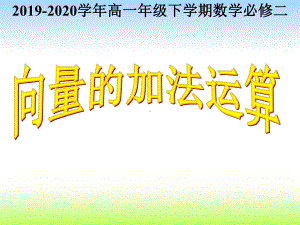 2019-2020学年高一年级下学期数学必修二

向量的加法运算